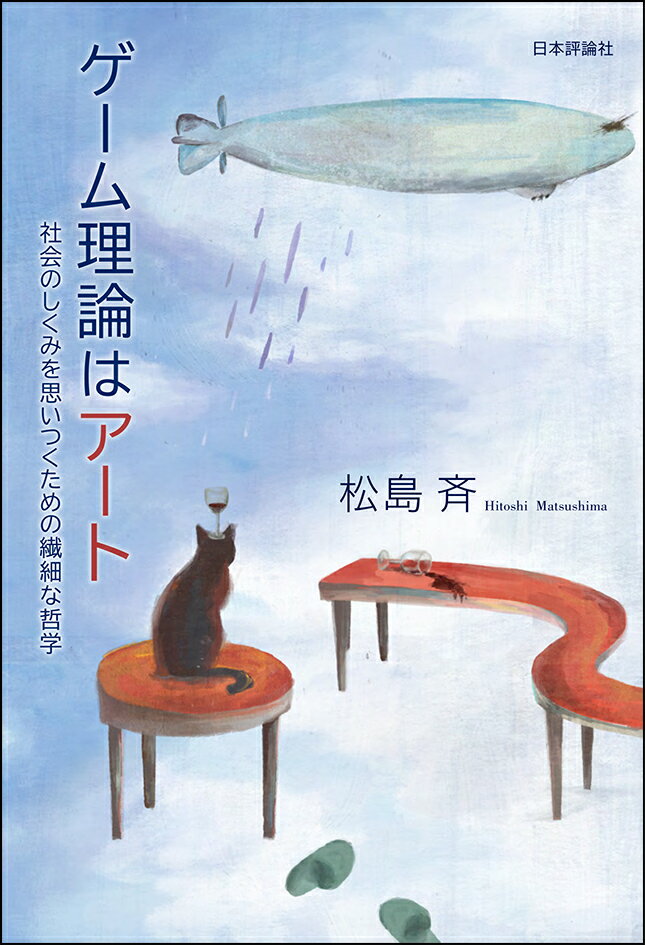 日本評論社

ゲーム理論はアート

社会のしくみを思いつくための繊細な哲学

松島 斉 Hitoshi Matsushima